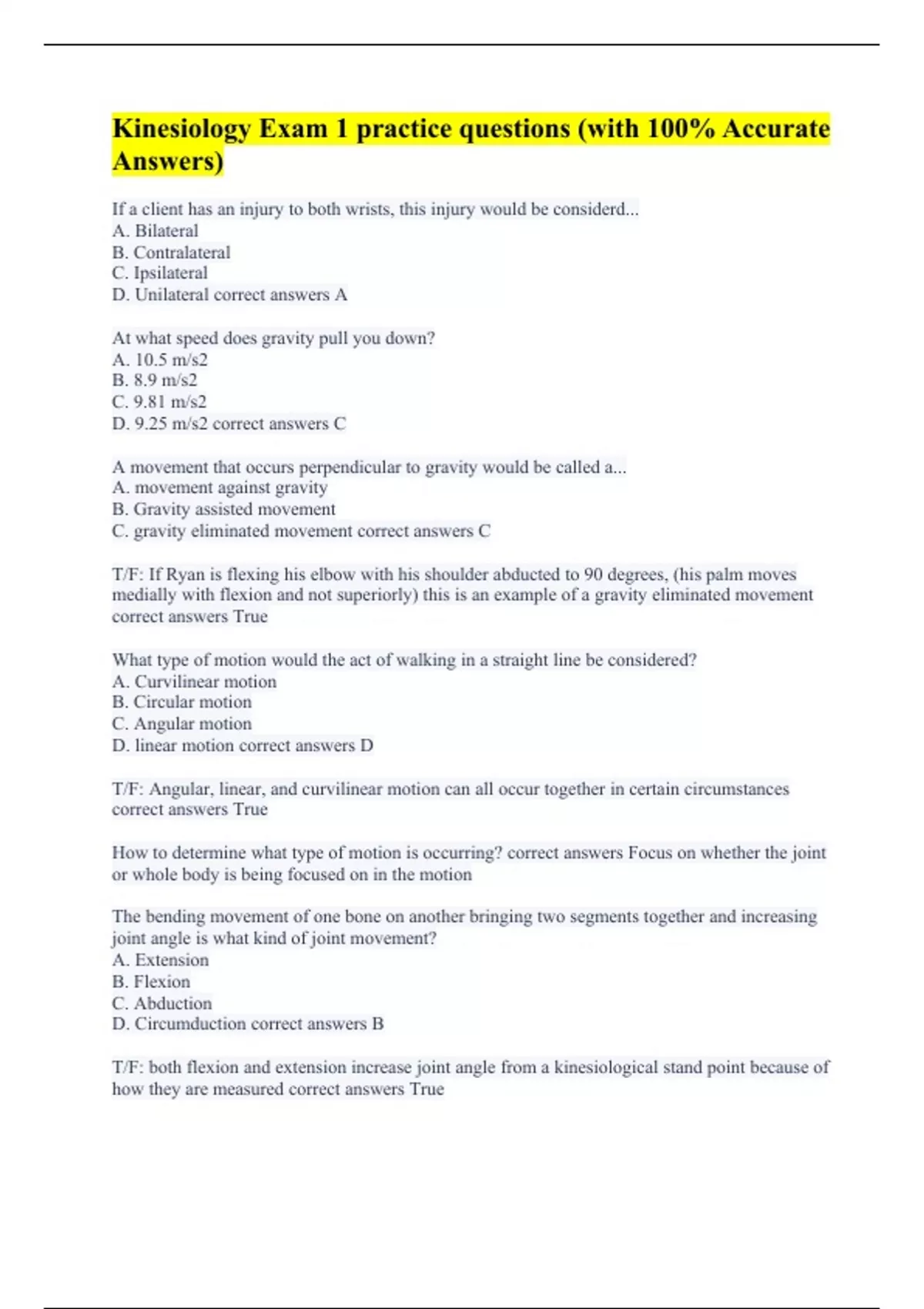 Kinesiology Exam 1 practice questions (with 100% Accurate Answers)

If a client has an injury to both wrists, this injury would be considerd...
A. Bilateral
B. Contralateral
C. Ipsilateral
D. Unilateral correct answers A

At what speed does gravity pull you down?
A. 10.5 m/s2
B. 8.9 m/s2
C. 9.81 m/s2
D. 9.25 m/s2 correct answers C

A movement that occurs perpendicular to gravity would be called a...
A. movement against gravity
B. Gravity assisted movement
C. gravity eliminated movement correct answers C

T/F: If Ryan is flexing his elbow with his shoulder abducted to 90 degrees, (his palm moves medially with flexion and not superiorly) this is an example of a gravity eliminated movement correct answers True

What type of motion would the act of walking in a straight line be considered?
A. Curvilinear motion
B. Circular motion
C. Angular motion
D. linear motion correct answers D

T/F: Angular, linear, and curvilinear motion can all occur together in certain circumstances correct answers True

How to determine what type of motion is occurring? correct answers Focus on whether the joint or whole body is being focused on in the motion

The bending movement of one bone on another bringing two segments together and increasing joint angle is what kind of joint movement?
A. Extension
B. Flexion
C. Abduction
D. Circumduction correct answers B

T/F: both flexion and extension increase joint angle from a kinesiological stand point because of how they are measured correct answers True